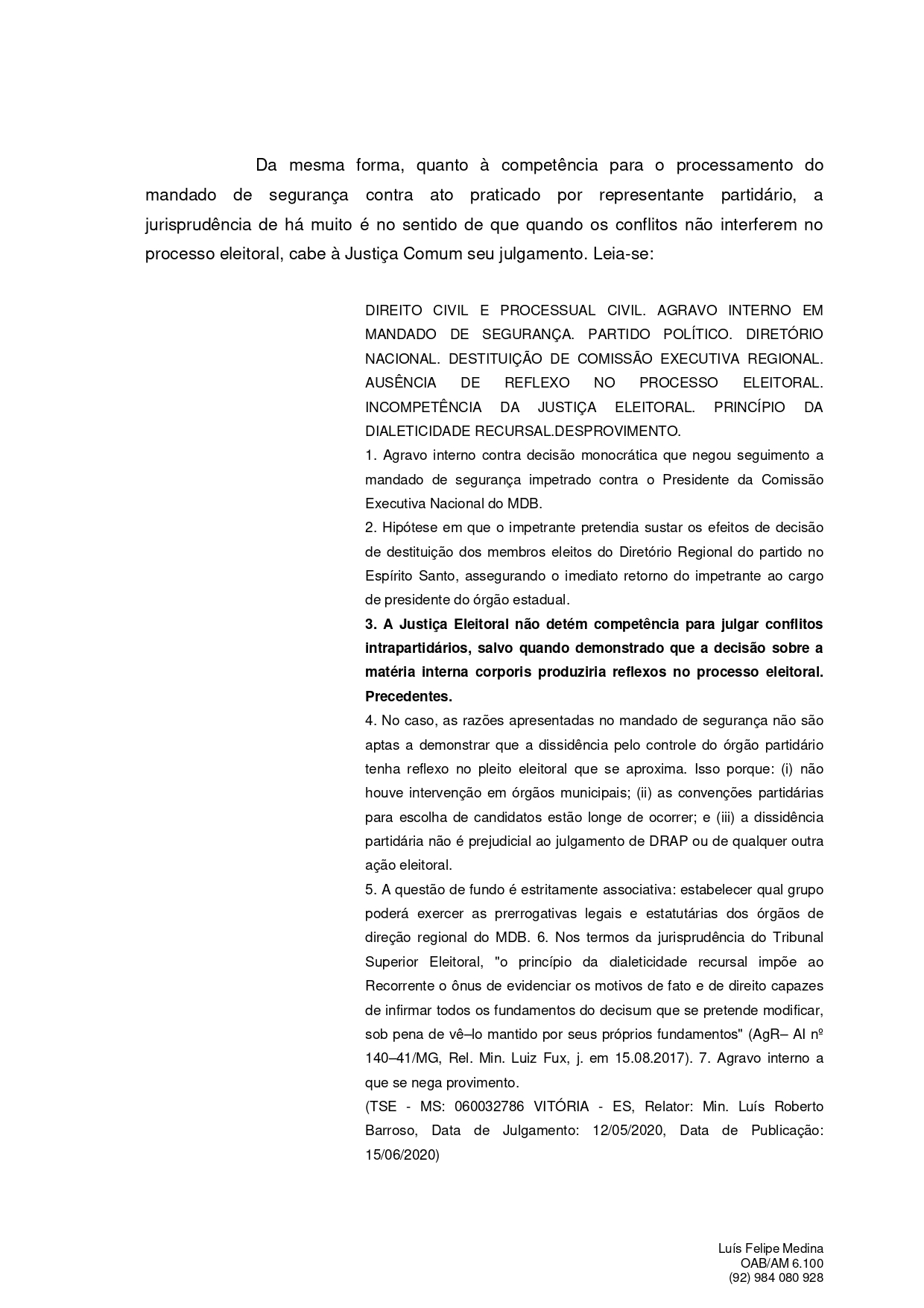 Da mesma forma, quanto à competência para o processamento do mandado de segurança contra ato praticado por representante partidário, a jurisprudência de há muito é no sentido de que quando os conflitos não interferem no processo eleitoral, cabe à Justiça Comum seu julgamento. Leia-se:

DIREITO CIVIL E PROCESSUAL CIVIL. AGRAVO INTERNO EM MANDADO DE SEGURANÇA. PARTIDO POLÍTICO. DIRETÓRIO NACIONAL. DESTITUIÇÃO DE COMISSÃO EXECUTIVA REGIONAL. AUSÊNCIA DE REFLEXO NO PROCESSO ELEITORAL. INCOMPETÊNCIA DA JUSTIÇA ELEITORAL. PRINCÍPIO DA DIALETICIDADE RECURSAL.DESPROVIMENTO.
1. Agravo interno contra decisão monocrática que negou seguimento a mandado de segurança impetrado contra o Presidente da Comissão Executiva Nacional do MDB.
2. Hipótese em que o impetrante pretendia sustar os efeitos de decisão de destituição dos membros eleitos do Diretório Regional do partido no Espírito Santo, assegurando o imediato retorno do impetrante ao cargo de presidente do órgão estadual.
3. A Justiça Eleitoral não detém competência para julgar conflitos intrapartidários, salvo quando demonstrado que a decisão sobre a matéria interna corporis produziria reflexos no processo eleitoral. Precedentes.
4. No caso, as razões apresentadas no mandado de segurança não são aptas a demonstrar que a dissidência pelo controle do órgão partidário tenha reflexo no pleito eleitoral que se aproxima. Isso porque: (i) não houve intervenção em órgãos municipais; (ii) as convenções partidárias para escolha de candidatos estão longe de ocorrer; e (iii) a dissidência partidária não é prejudicial ao julgamento de DRAP ou de qualquer outra ação eleitoral.
5. A questão de fundo é estritamente associativa: estabelecer qual grupo poderá exercer as prerrogativas legais e estatutárias dos órgãos de direção regional do MDB. 6. Nos termos da jurisprudência do Tribunal Superior Eleitoral, "o princípio da dialeticidade recursal impõe ao Recorrente o ônus de evidenciar os motivos de fato e de direito capazes de infirmar todos os fundamentos do decisum que se pretende modificar, sob pena de vê–lo mantido por seus próprios fundamentos" (AgR– AI nº 140–41/MG, Rel. Min. Luiz Fux, j. em 15.08.2017). 7. Agravo interno a que se nega provimento.
(TSE - MS: 060032786 VITÓRIA - ES, Relator: Min. Luís Roberto Barroso, Data de Julgamento: 12/05/2020, Data de Publicação: 15/06/2020)

Luís Felipe Medina
OAB/AM 6.100
(92) 984 080 928